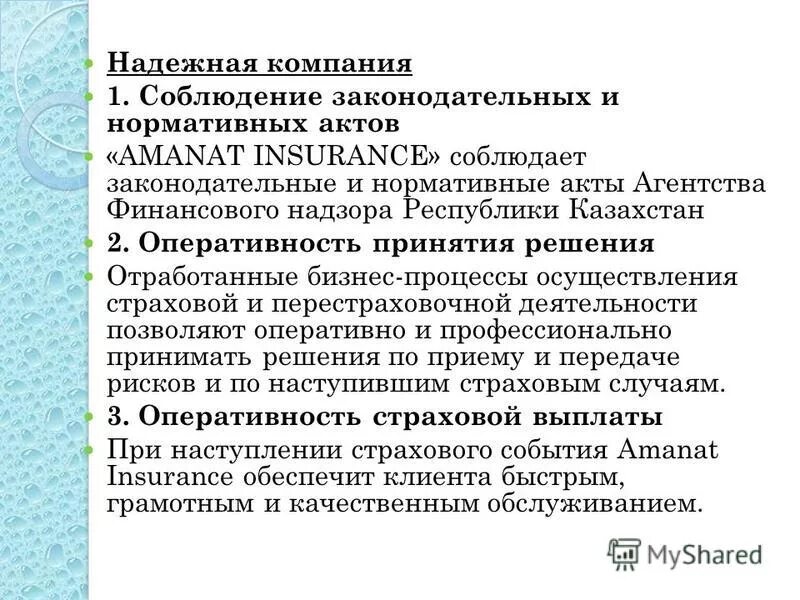 Надежная компания

1. Соблюдение законодательных и нормативных актов

«AMANAT INSURANCE» соблюдает законодательные и нормативные акты Агентства Финансового надзора Республики Казахстан

2. Оперативность принятия решения

Отработанные бизнес-процессы осуществления страховой и перестраховочной деятельности позволяют оперативно и профессионально принимать решения по приему и передаче рисков и по наступившим страховым случаям.

3. Оперативность страховой выплаты

При наступлении страхового события Amanat Insurance обеспечит клиента быстрым, грамотным и качественным обслуживанием.

MyShared